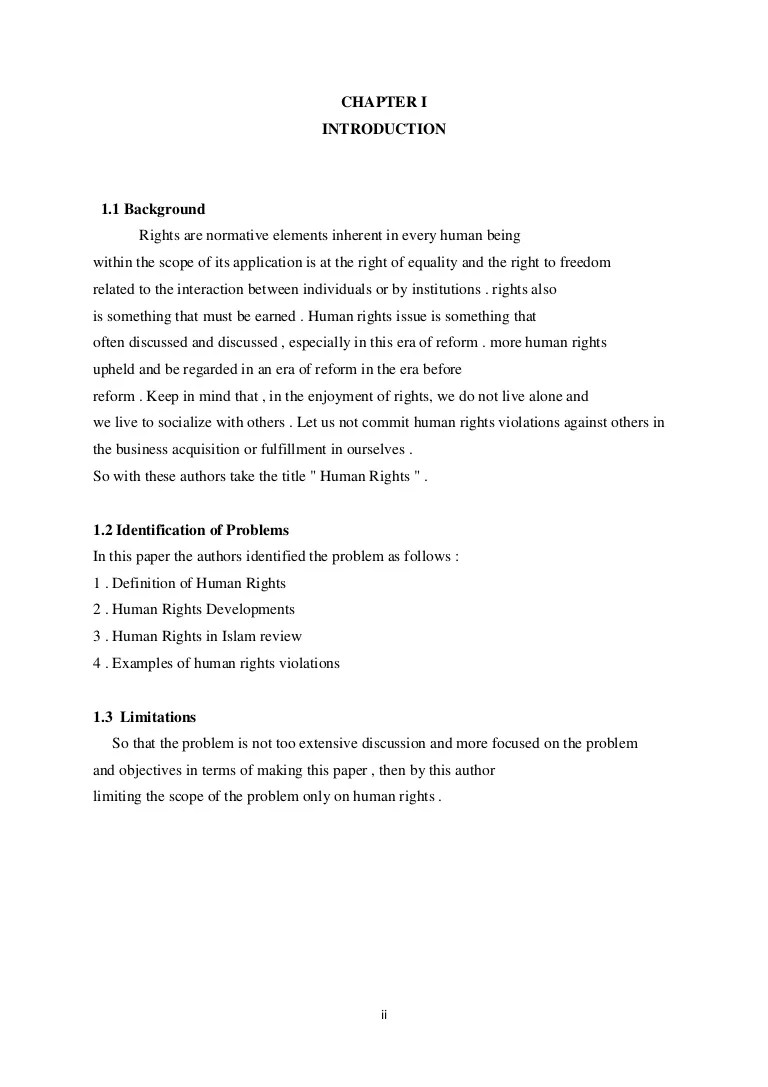 CHAPTER I
INTRODUCTION

1.1 Background

Rights are normative elements inherent in every human being within the scope of its application is at the right of equality and the right to freedom related to the interaction between individuals or by institutions . rights also is something that must be earned . Human rights issue is something that often discussed and discussed , especially in this era of reform . more human rights upheld and be regarded in an era of reform in the era before reform . Keep in mind that , in the enjoyment of rights, we do not live alone and we live to socialize with others . Let us not commit human rights violations against others in the business acquisition or fulfillment in ourselves .
So with these authors take the title " Human Rights " .

1.2 Identification of Problems
In this paper the authors identified the problem as follows :
1 . Definition of Human Rights
2 . Human Rights Developments
3 . Human Rights in Islam review
4 . Examples of human rights violations

1.3 Limitations
So that the problem is not too extensive discussion and more focused on the problem and objectives in terms of making this paper , then by this author limiting the scope of the problem only on human rights .

ii